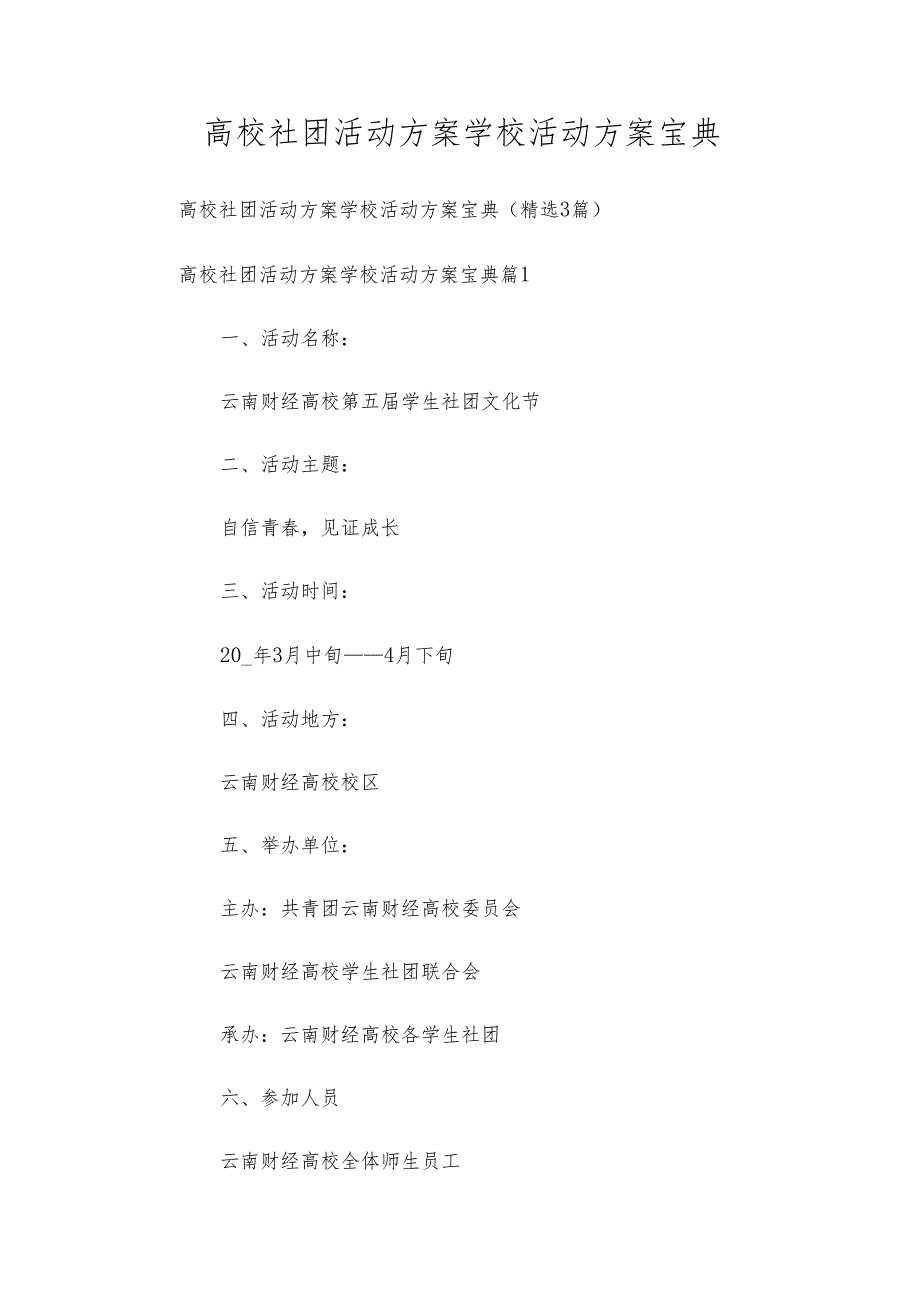 高校社团活动方案学校活动方案宝典

高校社团活动方案学校活动方案宝典（精选3篇）

高校社团活动方案学校活动方案宝典篇1

一、活动名称：

云南财经高校第五届学生社团文化节

二、活动主题：

自信青春，见证成长

三、活动时间：

20_年3月中旬——4月下旬

四、活动地方：

云南财经高校校区

五、举办单位：

主办：共青团云南财经高校委员会

云南财经高校学生社团联合会

承办：云南财经高校各学生社团

六、参加人员

云南财经高校全体师生员工